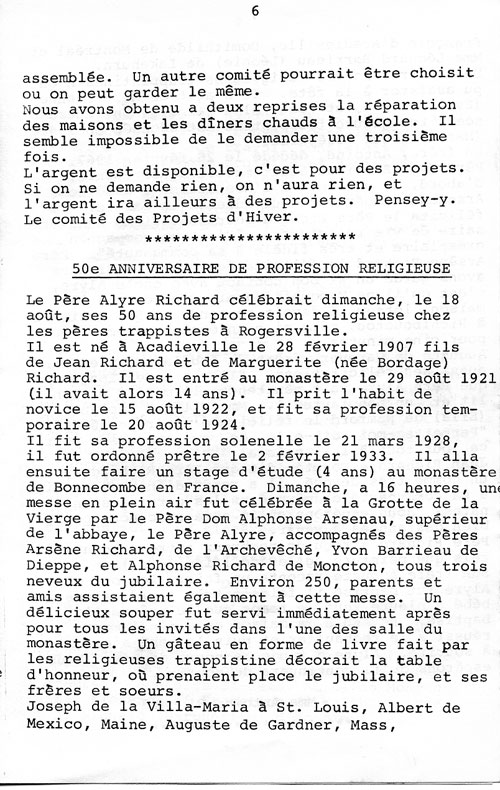 6

assemblée. Un autre comité pourrait être choisit ou on peut garder le même.
Nous avons obtenu a deux reprises la réparation des maisons et les dîners chauds à l'école. Il semble impossible de le demander une troisième fois.
L'argent est disponible, c'est pour des projets. Si on ne demande rien, on n'aura rien, et l'argent ira ailleurs à des projets. Pensey-y.
Le comité des Projets d'Hiver.

************************

50e ANNIVERSAIRE DE PROFESSION RELIGIEUSE

Le Père Alyre Richard célébrait dimanche, le 18 août, ses 50 ans de profession religieuse chez les pères trappistes à Rogersville.
Il est né à Acadieville le 28 février 1907 fils de Jean Richard et de Marguerite (née Bordage) Richard. Il est entré au monastère le 29 août 1921 (il avait alors 14 ans). Il prit l'habit de novice le 15 août 1922, et fit sa profession temporaire le 20 août 1924.
Il fit sa profession solenelle le 21 mars 1928, il fut ordonné prêtre le 2 février 1933. Il alla ensuite faire un stage d'étude (4 ans) au monastère de Bonnecombe en France. Dimanche, a 16 heures, une messe en plein air fut célébrée à la Grotte de la Vierge par le Père Dom Alphonse Arsenau, supérieur de l'abbaye, le Père Alyre, accompagnés des Pères Arsène Richard, de l'Archevêché, Yvon Barrieau de Dieppe, et Alphonse Richard de Moncton, tous trois neveux du jubilaire. Environ 250, parents et amis assistaient également à cette messe. Un délicieux souper fut servi immédiatement après pour tous les invités dans l'une des salle du monastère. Un gâteau en forme de livre fait par les religieuses trappistine décorait la table d'honneur, où prenaient place le jubilaire, et ses frères et soeurs.
Joseph de la Villa-Maria à St. Louis, Albert de Mexico, Maine, Auguste de Gardner, Mass,